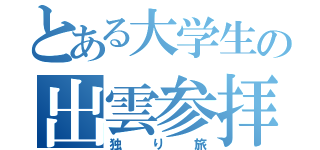 とある大学生の
出雲参拝
独り旅